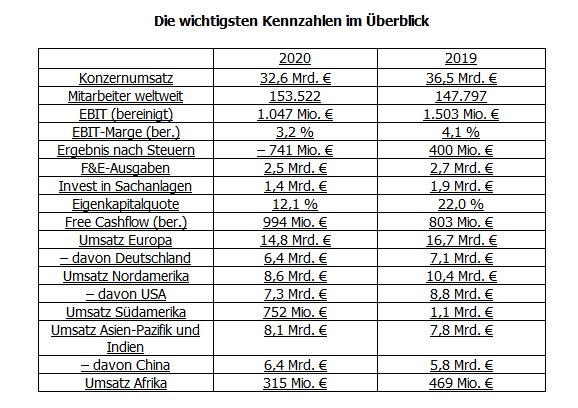 Die wichtigsten Kennzahlen im Überblick

| | 2020 | 2019 |
|---|---|---|
| Konzernumsatz | 32,6 Mrd. € | 36,5 Mrd. € |
| Mitarbeiter weltweit | 153.522 | 147.797 |
| EBIT (bereinigt) | 1.047 Mio. € | 1.503 Mio. € |
| EBIT-Marge (ber.) | 3,2 % | 4,1 % |
| Ergebnis nach Steuern | – 741 Mio. € | 400 Mio. € |
| F&E-Ausgaben | 2,5 Mrd. € | 2,7 Mrd. € |
| Invest in Sachanlagen | 1,4 Mrd. € | 1,9 Mrd. € |
| Eigenkapitalquote | 12,1 % | 22,0 % |
| Free Cashflow (ber.) | 994 Mio. € | 803 Mio. € |
| Umsatz Europa | 14,8 Mrd. € | 16,7 Mrd. € |
| – davon Deutschland | 6,4 Mrd. € | 7,1 Mrd. € |
| Umsatz Nordamerika | 8,6 Mrd. € | 10,4 Mrd. € |
| – davon USA | 7,3 Mrd. € | 8,8 Mrd. € |
| Umsatz Südamerika | 752 Mio. € | 1,1 Mrd. € |
| Umsatz Asien-Pazifik und Indien | 8,1 Mrd. € | 7,8 Mrd. € |
| – davon China | 6,4 Mrd. € | 5,8 Mrd. € |
| Umsatz Afrika | 315 Mio. € | 469 Mio. € |